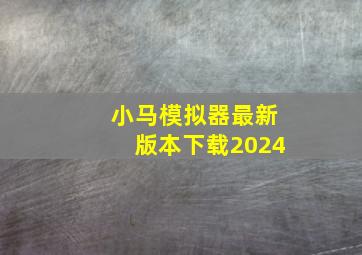 小马模拟器最新版本下载2024